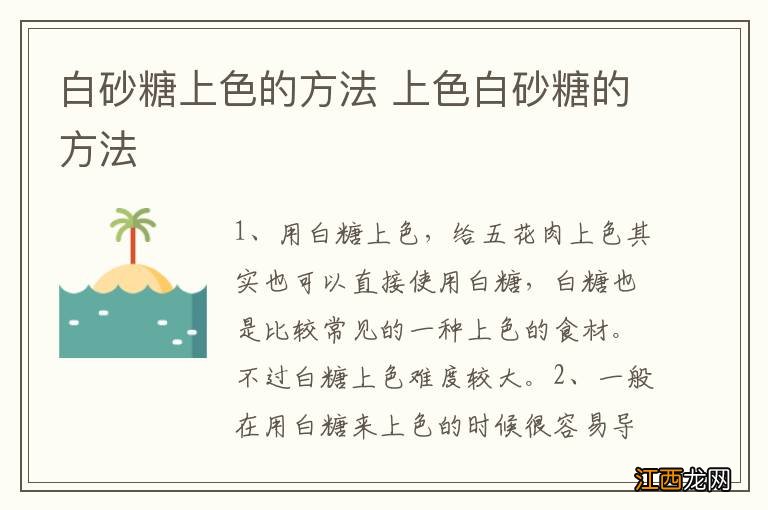 白砂糖上色的方法 上色白砂糖的方法

1、用白糖上色，给五花肉上色其实也可以直接使用白糖，白糖也是比较常见的一种上色的食材。不过白糖上色难度较大。2、一般在用白糖来上色的时候很容易导

江西龙网